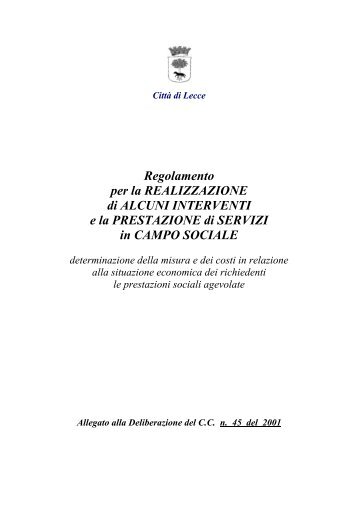 Città di Lecce

Regolamento
per la REALIZZAZIONE
di ALCUNI INTERVENTI
e la PRESTAZIONE di SERVIZI
in CAMPO SOCIALE

determinazione della misura e dei costi in relazione
alla situazione economica dei richiedenti
le prestazioni sociali agevolate

Allegato alla Deliberazione del C.C. n. 45 del 2001